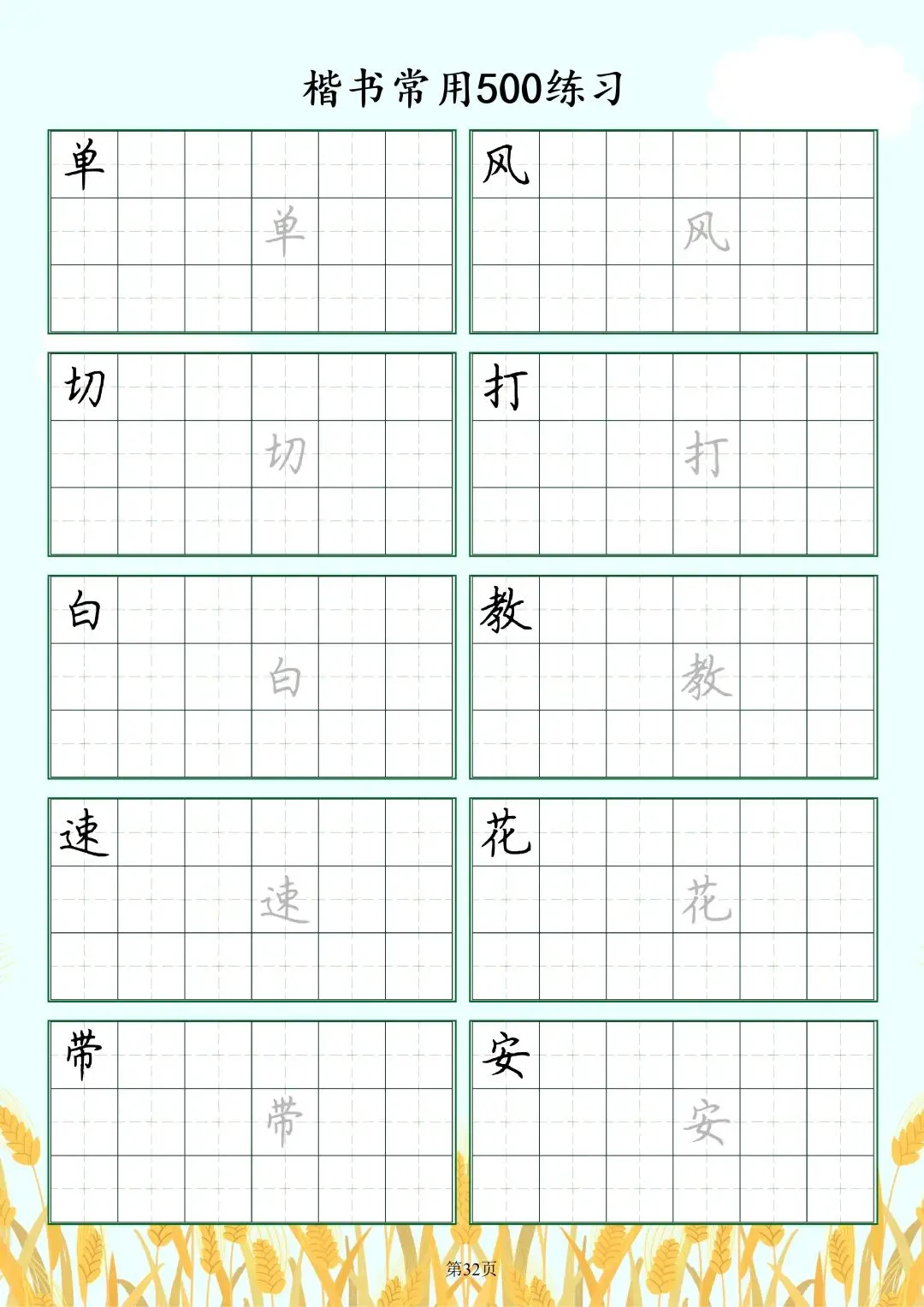 楷书常用500练习

单

单

风

风

切

切

打

打

白

白

教

教

速

速

花

花

带

带

安

安

第32页